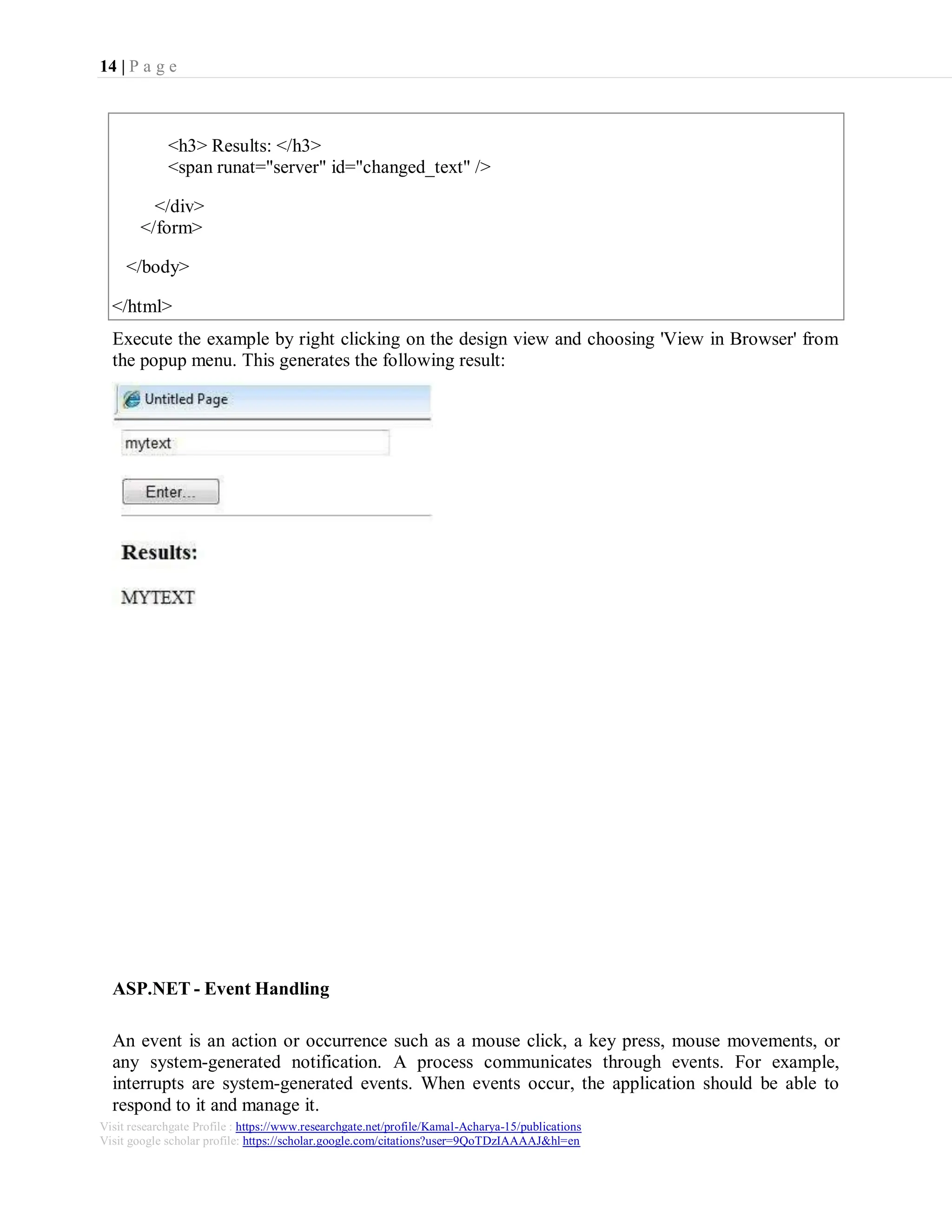 14 | P a g e

<h3> Results: </h3>
<span runat="server" id="changed_text" />

</div>
</form>

</body>

</html>

Execute the example by right clicking on the design view and choosing 'View in Browser' from the popup menu. This generates the following result:

Untitled Page

mytext

Enter...

Results:

MYTEXT

ASP.NET - Event Handling

An event is an action or occurrence such as a mouse click, a key press, mouse movements, or any system-generated notification. A process communicates through events. For example, interrupts are system-generated events. When events occur, the application should be able to respond to it and manage it.

Visit researchgate Profile : https://www.researchgate.net/profile/Kamal-Acharya-15/publications
Visit google scholar profile: https://scholar.google.com/citations?user=9QoTDzIAAAAJ&hl=en